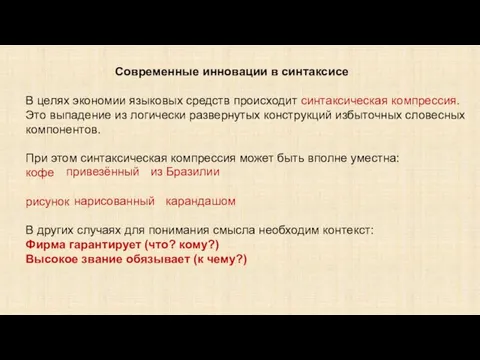 Современные инновации в синтаксисе

В целях экономии языковых средств происходит синтаксическая компрессия. Это выпадение из логически развернутых конструкций избыточных словесных компонентов.

При этом синтаксическая компрессия может быть вполне уместна:
кофе привезённый из Бразилии

рисунок нарисованный карандашом

В других случаях для понимания смысла необходим контекст:
Фирма гарантирует (что? кому?)
Высокое звание обязывает (к чему?)